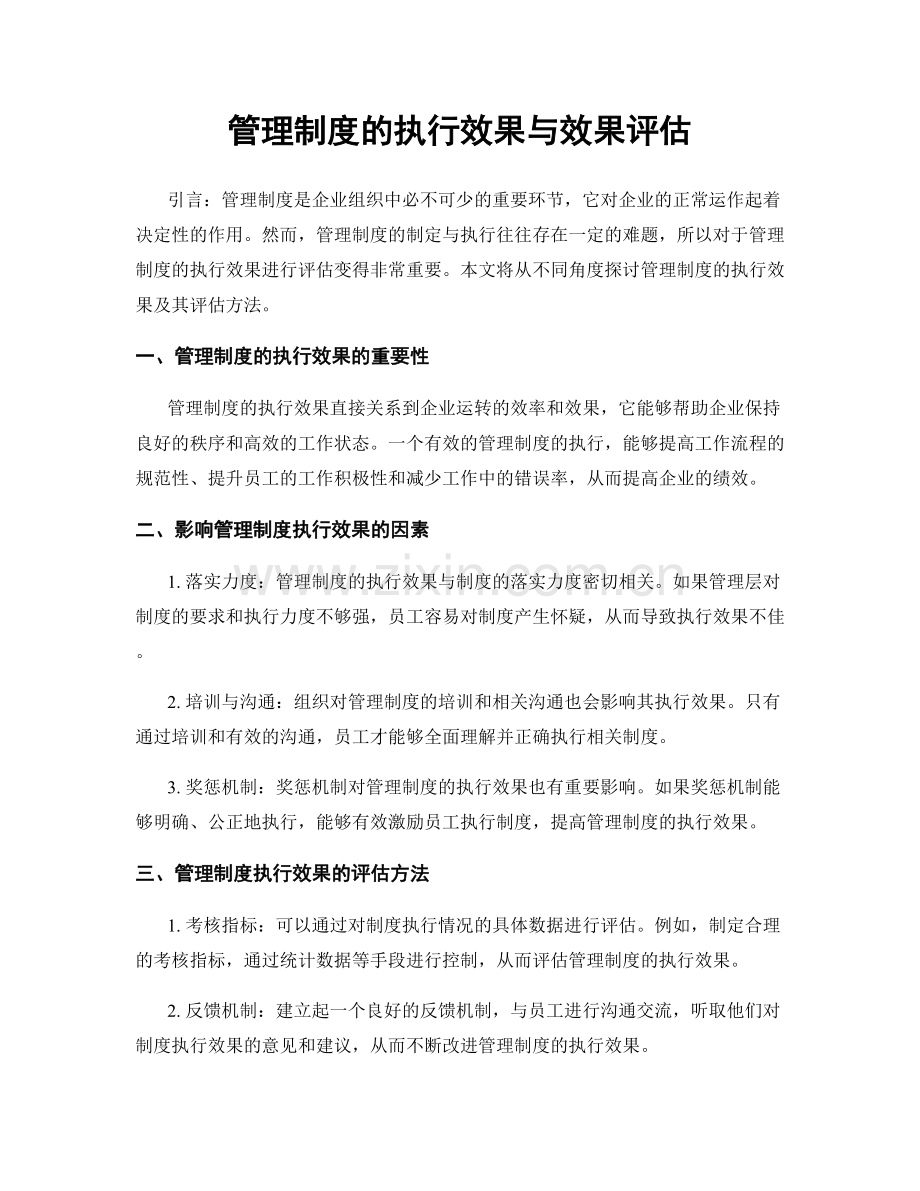 管理制度的执行效果与效果评估

引言：管理制度是企业组织中必不可少的重要环节，它对企业的正常运作起着决定性的作用。然而，管理制度的制定与执行往往存在一定的难题，所以对于管理制度的执行效果进行评估变得非常重要。本文将从不同角度探讨管理制度的执行效果及其评估方法。

一、管理制度的执行效果的重要性

管理制度的执行效果直接关系到企业运转的效率和效果，它能够帮助企业保持良好的秩序和高效的工作状态。一个有效的管理制度的执行，能够提高工作流程的规范性、提升员工的工作积极性和减少工作中的错误率，从而提高企业的绩效。

二、影响管理制度执行效果的因素

1.落实力度：管理制度的执行效果与制度的落实力度密切相关。如果管理层对制度的要求和执行力度不够强，员工容易对制度产生怀疑，从而导致执行效果不佳。

2.培训与沟通：组织对管理制度的培训和相关沟通也会影响其执行效果。只有通过培训和有效的沟通，员工才能够全面理解并正确执行相关制度。

3.奖惩机制：奖惩机制对管理制度的执行效果也有重要影响。如果奖惩机制能够明确、公正地执行，能够有效激励员工执行制度，提高管理制度的执行效果。

三、管理制度执行效果的评估方法

1.考核指标：可以通过对制度执行情况的具体数据进行评估。例如，制定合理的考核指标，通过统计数据等手段进行控制，从而评估管理制度的执行效果。

2.反馈机制：建立起一个良好的反馈机制，与员工进行沟通交流，听取他们对制度执行效果的意见和建议，从而不断改进管理制度的执行效果。

www.zixin.com.cn